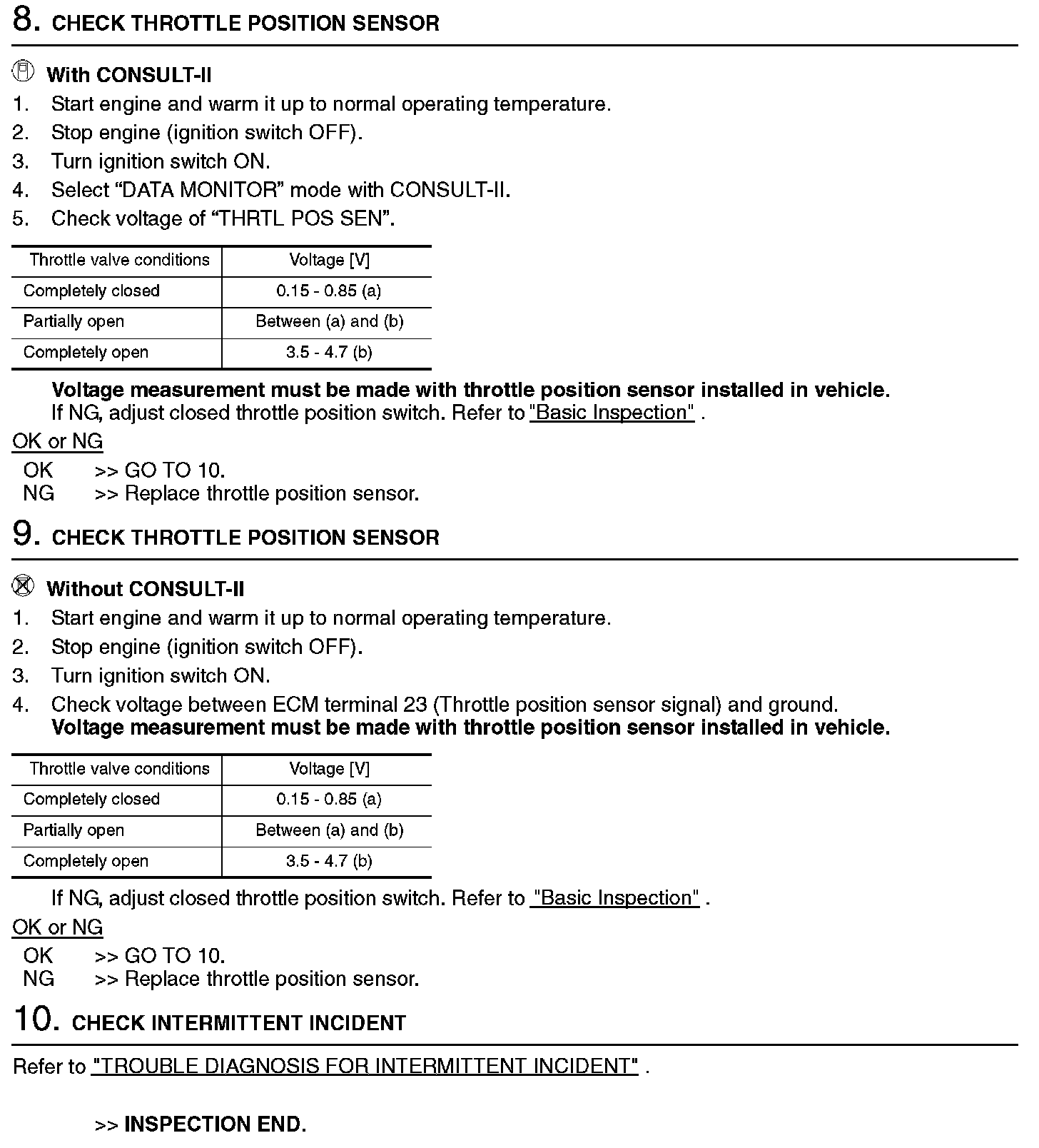 8. CHECK THROTTLE POSITION SENSOR

With CONSULT-II
1. Start engine and warm it up to normal operating temperature.
2. Stop engine (ignition switch OFF).
3. Turn ignition switch ON.
4. Select “DATA MONITOR” mode with CONSULT-II.
5. Check voltage of “THRTL POS SEN”.

| Throttle valve conditions | Voltage [V] |
|---|---|
| Completely closed | 0.15 - 0.85 (a) |
| Partially open | Between (a) and (b) |
| Completely open | 3.5 - 4.7 (b) |

Voltage measurement must be made with throttle position sensor installed in vehicle.
If NG, adjust closed throttle position switch. Refer to "Basic Inspection" .

OK or NG
OK >> GO TO 10.
NG >> Replace throttle position sensor.

9. CHECK THROTTLE POSITION SENSOR

Without CONSULT-II
1. Start engine and warm it up to normal operating temperature.
2. Stop engine (ignition switch OFF).
3. Turn ignition switch ON.
4. Check voltage between ECM terminal 23 (Throttle position sensor signal) and ground.
Voltage measurement must be made with throttle position sensor installed in vehicle.

| Throttle valve conditions | Voltage [V] |
|---|---|
| Completely closed | 0.15 - 0.85 (a) |
| Partially open | Between (a) and (b) |
| Completely open | 3.5 - 4.7 (b) |

If NG, adjust closed throttle position switch. Refer to "Basic Inspection" .

OK or NG
OK >> GO TO 10.
NG >> Replace throttle position sensor.

10. CHECK INTERMITTENT INCIDENT

Refer to "TROUBLE DIAGNOSIS FOR INTERMITTENT INCIDENT" .

>> INSPECTION END.